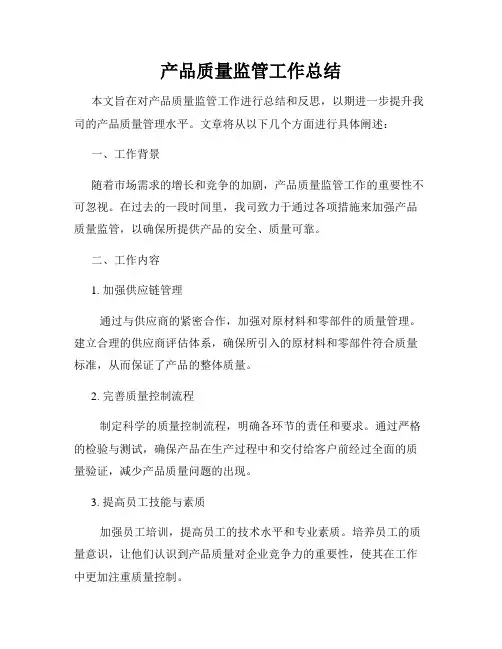 产品质量监管工作总结

本文旨在对产品质量监管工作进行总结和反思，以期进一步提升我司的产品质量管理水平。文章将从以下几个方面进行具体阐述：

一、工作背景

随着市场需求的增长和竞争的加剧，产品质量监管工作的重要性不可忽视。在过去的一段时间里，我司致力于通过各项措施来加强产品质量监管，以确保所提供产品的安全、质量可靠。

二、工作内容

1. 加强供应链管理

通过与供应商的紧密合作，加强对原材料和零部件的质量管理。建立合理的供应商评估体系，确保所引入的原材料和零部件符合质量标准，从而保证了产品的整体质量。

2. 完善质量控制流程

制定科学的质量控制流程，明确各环节的责任和要求。通过严格的检验与测试，确保产品在生产过程中和交付给客户前经过全面的质量验证，减少产品质量问题的出现。

3. 提高员工技能与素质

加强员工培训，提高员工的技术水平和专业素质。培养员工的质量意识，让他们认识到产品质量对企业竞争力的重要性，使其在工作中更加注重质量控制。